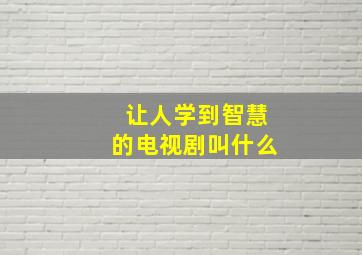 让人学到智慧
的电视剧叫什么